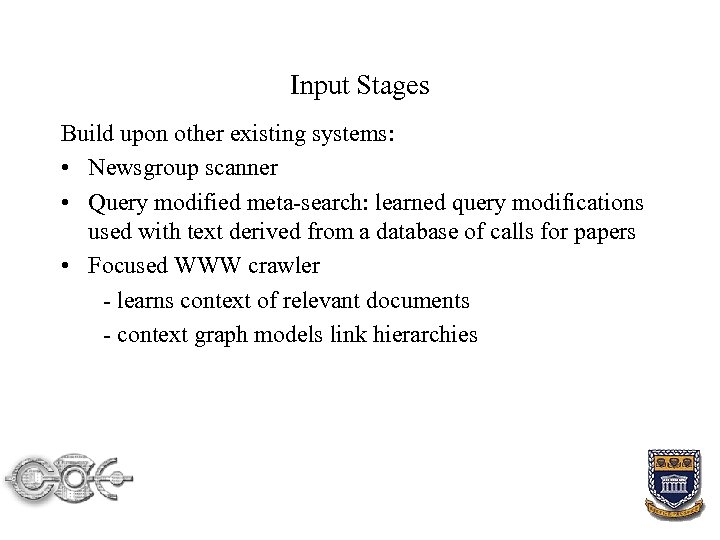 Input Stages

Build upon other existing systems:

• Newsgroup scanner

• Query modified meta-search: learned query modifications used with text derived from a database of calls for papers

• Focused WWW crawler

- learns context of relevant documents

- context graph models link hierarchies